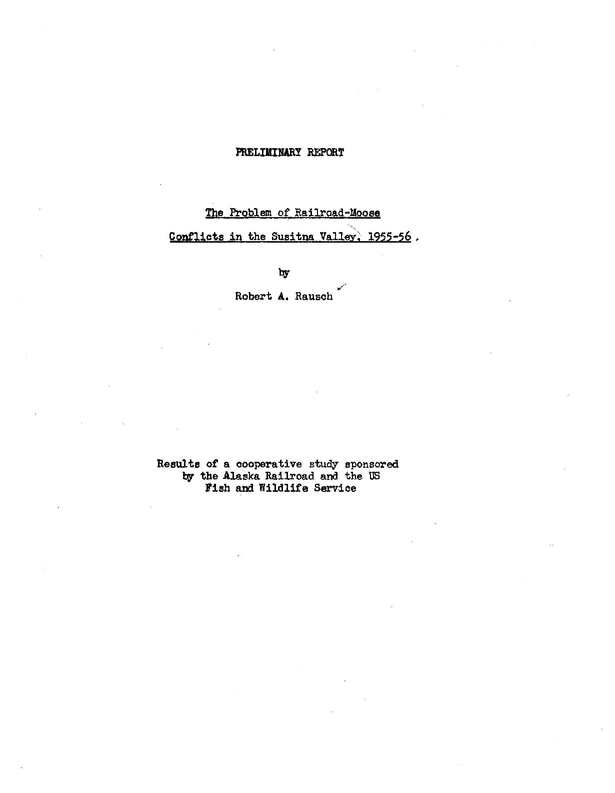 PRELIMINARY REPORT

The Problem of Railroad-Moose Conflicts in the Susitna Valley, 1955-56.

by

Robert A. Rausch

Results of a cooperative study sponsored by the Alaska Railroad and the US Fish and Wildlife Service